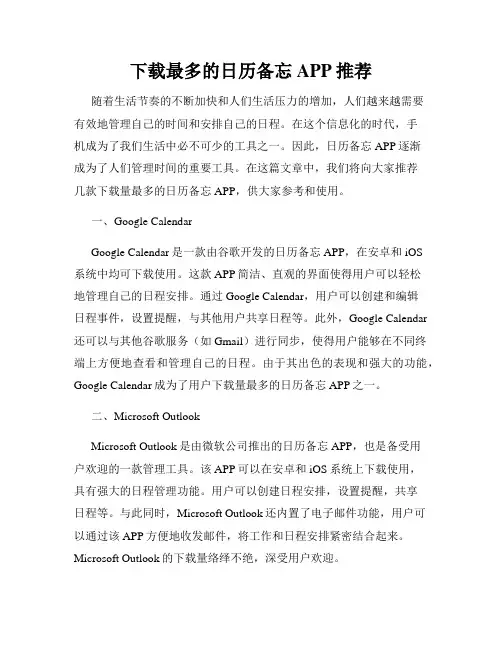 下载最多的日历备忘 APP 推荐

随着生活节奏的不断加快和人们生活压力的增加，人们越来越需要有效地管理自己的时间和安排自己的日程。在这个信息化的时代，手机成为了我们生活中必不可少的工具之一。因此，日历备忘 APP 逐渐成为了人们管理时间的重要工具。在这篇文章中，我们将向大家推荐几款下载量最多的日历备忘 APP，供大家参考和使用。

一、Google Calendar

Google Calendar 是一款由谷歌开发的日历备忘 APP，在安卓和 iOS 系统中均可下载使用。这款 APP 简洁、直观的界面使得用户可以轻松地管理自己的日程安排。通过 Google Calendar，用户可以创建和编辑日程事件，设置提醒，与其他用户共享日程等。此外，Google Calendar 还可以与其他谷歌服务（如 Gmail）进行同步，使得用户能够在不同终端上方便地查看和管理自己的日程。由于其出色的表现和强大的功能，Google Calendar 成为了用户下载量最多的日历备忘 APP 之一。

二、Microsoft Outlook

Microsoft Outlook 是由微软公司推出的日历备忘 APP，也是备受用户欢迎的一款管理工具。该 APP 可以在安卓和 iOS 系统上下载使用，具有强大的日程管理功能。用户可以创建日程安排，设置提醒，共享日程等。与此同时，Microsoft Outlook 还内置了电子邮件功能，用户可以通过该 APP 方便地收发邮件，将工作和日程安排紧密结合起来。Microsoft Outlook 的下载量络绎不绝，深受用户欢迎。